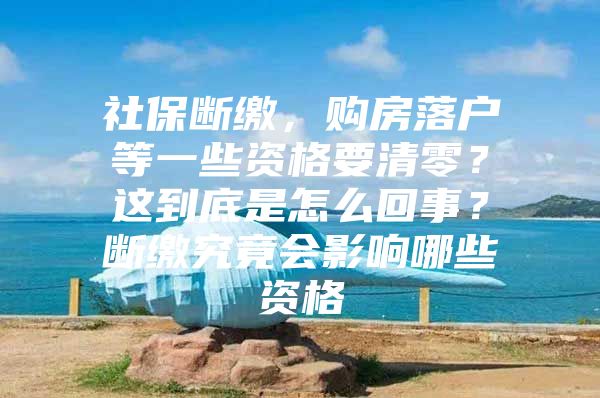 社保断缴，购房落户等一些资格要清零？这到底是怎么回事？断缴究竟会影响哪些资格